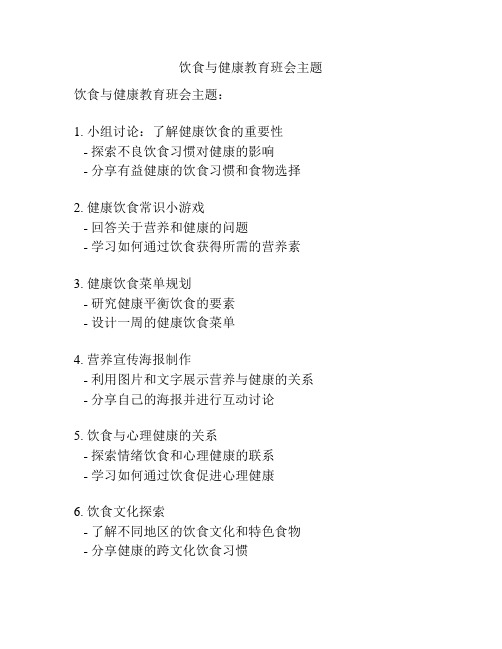 饮食与健康教育班会主题

饮食与健康教育班会主题：

1. 小组讨论：了解健康饮食的重要性
- 探索不良饮食习惯对健康的影响
- 分享有益健康的饮食习惯和食物选择

2. 健康饮食常识小游戏
- 回答关于营养和健康的问题
- 学习如何通过饮食获得所需的营养素

3. 健康饮食菜单规划
- 研究健康平衡饮食的要素
- 设计一周的健康饮食菜单

4. 营养宣传海报制作
- 利用图片和文字展示营养与健康的关系
- 分享自己的海报并进行互动讨论

5. 饮食与心理健康的关系
- 探索情绪饮食和心理健康的联系
- 学习如何通过饮食促进心理健康

6. 饮食文化探索
- 了解不同地区的饮食文化和特色食物
- 分享健康的跨文化饮食习惯